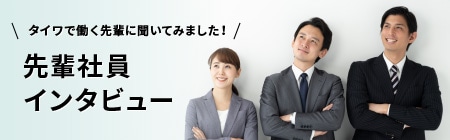 \ タイワで働く先輩に聞いてみました！ /

先輩社員
インタビュー